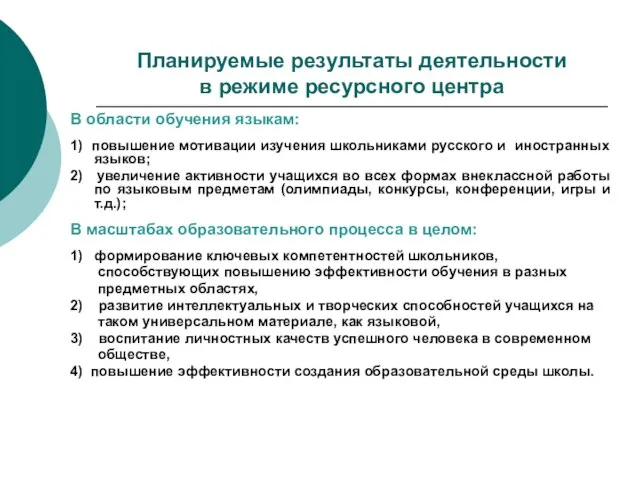 Планируемые результаты деятельности в режиме ресурсного центра

В области обучения языкам:

1) повышение мотивации изучения школьниками русского и иностранных языков;
2) увеличение активности учащихся во всех формах внеклассной работы по языковым предметам (олимпиады, конкурсы, конференции, игры и т.д.);

В масштабах образовательного процесса в целом:

1) формирование ключевых компетентностей школьников, способствующих повышению эффективности обучения в разных предметных областях,
2) развитие интеллектуальных и творческих способностей учащихся на таком универсальном материале, как языковой,
3) воспитание личностных качеств успешного человека в современном обществе,
4) повышение эффективности создания образовательной среды школы.